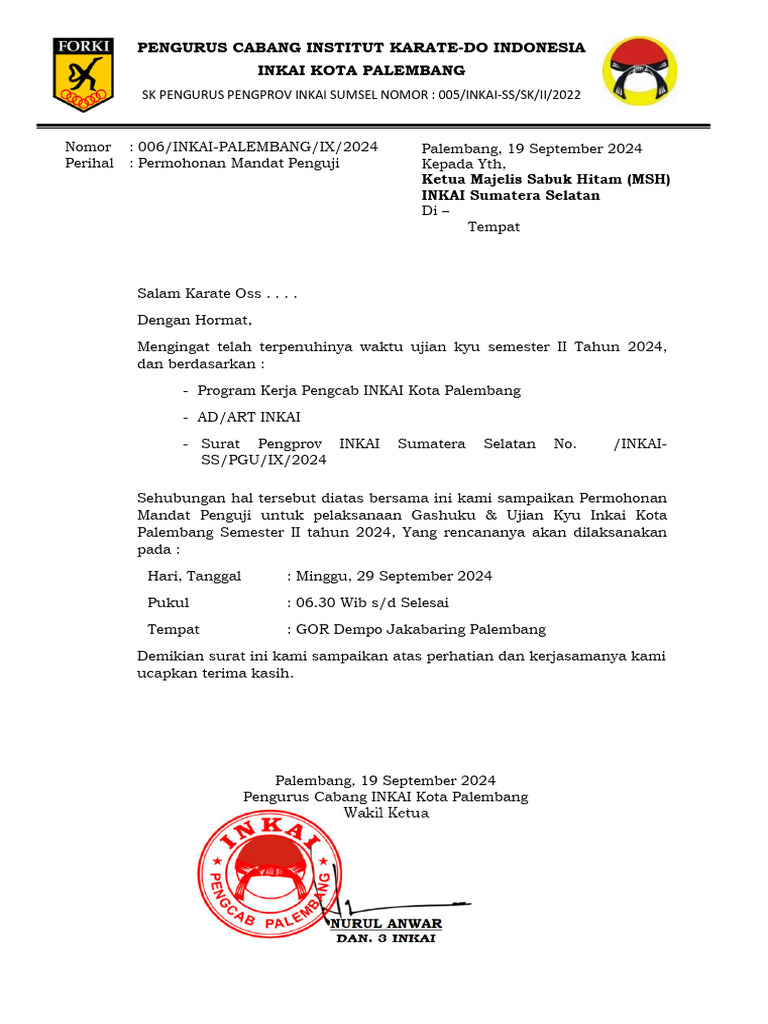 FORKI

PENGURUS CABANG INSTITUT KARATE-DO INDONESIA
INKAI KOTA PALEMBANG
SK PENGURUS PENGPROV INKAI SUMSEL NOMOR : 005/INKAI-SS/SK/II/2022

Nomor : 006/INKAI-PALEMBANG/IX/2024
Perihal : Permohonan Mandat Penguji

Palembang, 19 September 2024
Kepada Yth,
Ketua Majelis Sabuk Hitam (MSH)
INKAI Sumatera Selatan
Di –
Tempat

Salam Karate Oss . . . .

Dengan Hormat,

Mengingat telah terpenuhinya waktu ujian kyu semester II Tahun 2024, dan berdasarkan :

- Program Kerja Pengcab INKAI Kota Palembang
- AD/ART INKAI
- Surat Pengprov INKAI Sumatera Selatan No. /INKAI-SS/PGU/IX/2024

Sehubungan hal tersebut diatas bersama ini kami sampaikan Permohonan Mandat Penguji untuk pelaksanaan Gashuku & Ujian Kyu Inkai Kota Palembang Semester II tahun 2024, Yang rencananya akan dilaksanakan pada :

Hari, Tanggal : Minggu, 29 September 2024
Pukul : 06.30 Wib s/d Selesai
Tempat : GOR Dempo Jakabaring Palembang

Demikian surat ini kami sampaikan atas perhatian dan kerjasamanya kami ucapkan terima kasih.

Palembang, 19 September 2024
Pengurus Cabang INKAI Kota Palembang
Wakil Ketua

INKAI
PENGCAB PALEMBANG

NURUL ANWAR
DAN. 3 INKAI